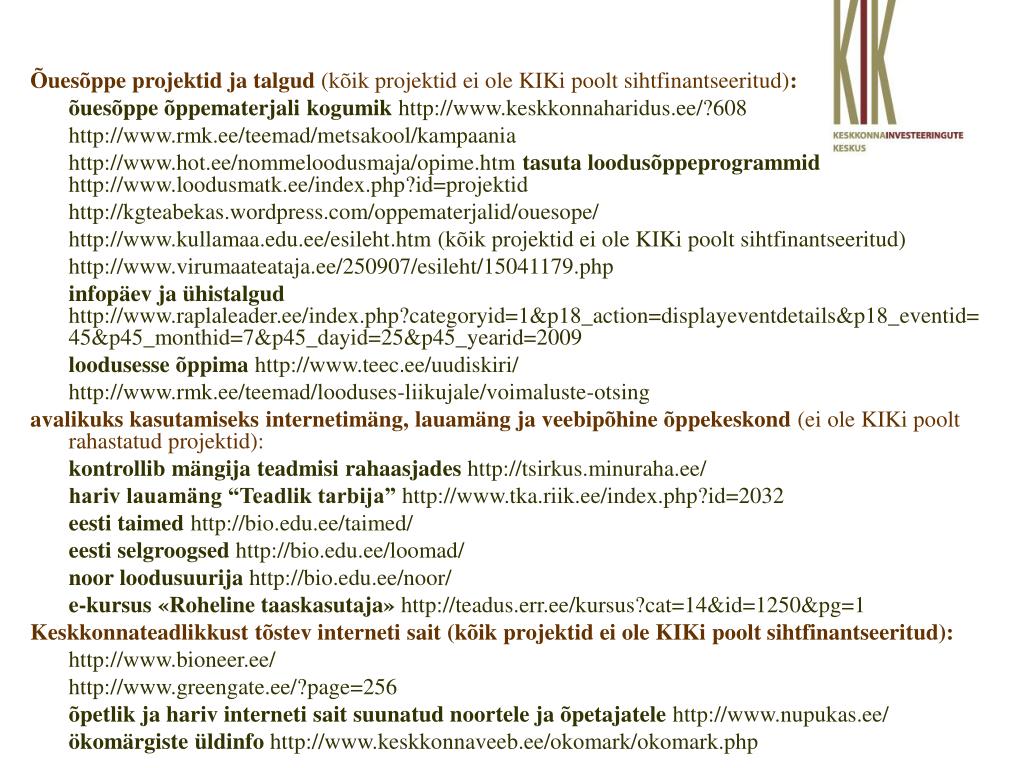 KIK
KESKKONNAINVESTEERINGUTE KESKUS

Õuesõppe projektid ja talgud (kõik projektid ei ole KIKi poolt sihtfinantseeritud):

õuesõppe õppematerjali kogumik http://www.keskkonnaharidus.ee/?608

http://www.rmk.ee/teemad/metsakool/kampaania

http://www.hot.ee/nommeloodusmaja/opime.htm tasuta loodusõppeprogrammid http://www.loodusmatk.ee/index.php?id=projektid

http://kgteabekas.wordpress.com/oppematerjalid/ouesope/

http://www.kullamaa.edu.ee/esileht.htm (kõik projektid ei ole KIKi poolt sihtfinantseeritud)

http://www.virumaateataja.ee/250907/esileht/15041179.php

infopäev ja ühistalgud http://www.raplaleader.ee/index.php?categoryid=1&p18_action=displayeventdetails&p18_eventid=45&p45_monthid=7&p45_dayid=25&p45_yearid=2009

loodusesse õppima http://www.teec.ee/uudiskiri/

http://www.rmk.ee/teemad/looduses-liikujale/voimaluste-otsing

avalikuks kasutamiseks internetimäng, lauamäng ja veebipõhine õppekeskond (ei ole KIKi poolt rahastatud projektid):

kontrollib mängija teadmisi rahaasjades http://tsirkus.minuraha.ee/

hariv lauamäng “Teadlik tarbija” http://www.tka.riik.ee/index.php?id=2032

eesti taimed http://bio.edu.ee/taimed/

eesti selgroogsed http://bio.edu.ee/loomad/

noor loodusuurija http://bio.edu.ee/noor/

e-kursus «Roheline taaskasutaja» http://teadus.err.ee/kursus?cat=14&id=1250&pg=1

Keskkonnateadlikkust tõstev interneti sait (kõik projektid ei ole KIKi poolt sihtfinantseeritud):

http://www.bioneer.ee/

http://www.greengate.ee/?page=256

õpetlik ja hariv interneti sait suunatud noortele ja õpetajatele http://www.nupukas.ee/

ökomärgiste üldinfo http://www.keskkonnaveeb.ee/okomark/okomark.php